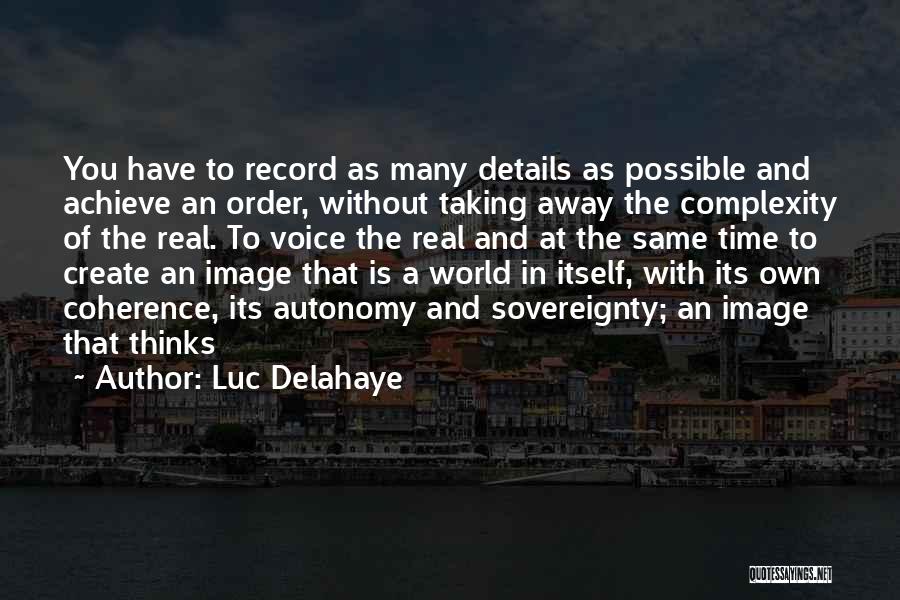 You have to record as many details as possible and achieve an order, without taking away the complexity of the real. To voice the real and at the same time to create an image that is a world in itself, with its own coherence, its autonomy and sovereignty; an image that thinks

~ Author: Luc Delahaye

QUOTESSAYINGS.NET